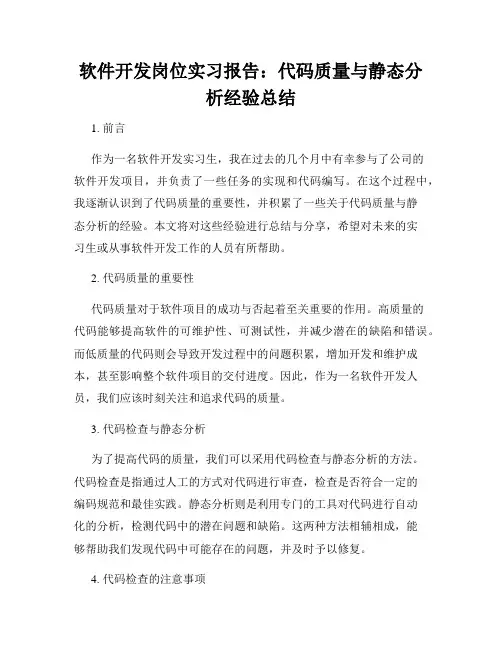 软件开发岗位实习报告：代码质量与静态分析经验总结

1. 前言

作为一名软件开发实习生，我在过去的几个月中有幸参与了公司的软件开发项目，并负责了一些任务的实现和代码编写。在这个过程中，我逐渐认识到了代码质量的重要性，并积累了一些关于代码质量与静态分析的经验。本文将对这些经验进行总结与分享，希望对未来的实习生或从事软件开发工作的人员有所帮助。

2. 代码质量的重要性

代码质量对于软件项目的成功与否起着至关重要的作用。高质量的代码能够提高软件的可维护性、可测试性，并减少潜在的缺陷和错误。而低质量的代码则会导致开发过程中的问题积累，增加开发和维护成本，甚至影响整个软件项目的交付进度。因此，作为一名软件开发人员，我们应该时刻关注和追求代码的质量。

3. 代码检查与静态分析

为了提高代码的质量，我们可以采用代码检查与静态分析的方法。代码检查是指通过人工的方式对代码进行审查，检查是否符合一定的编码规范和最佳实践。静态分析则是利用专门的工具对代码进行自动化的分析，检测代码中的潜在问题和缺陷。这两种方法相辅相成，能够帮助我们发现代码中可能存在的问题，并及时予以修复。

4. 代码检查的注意事项